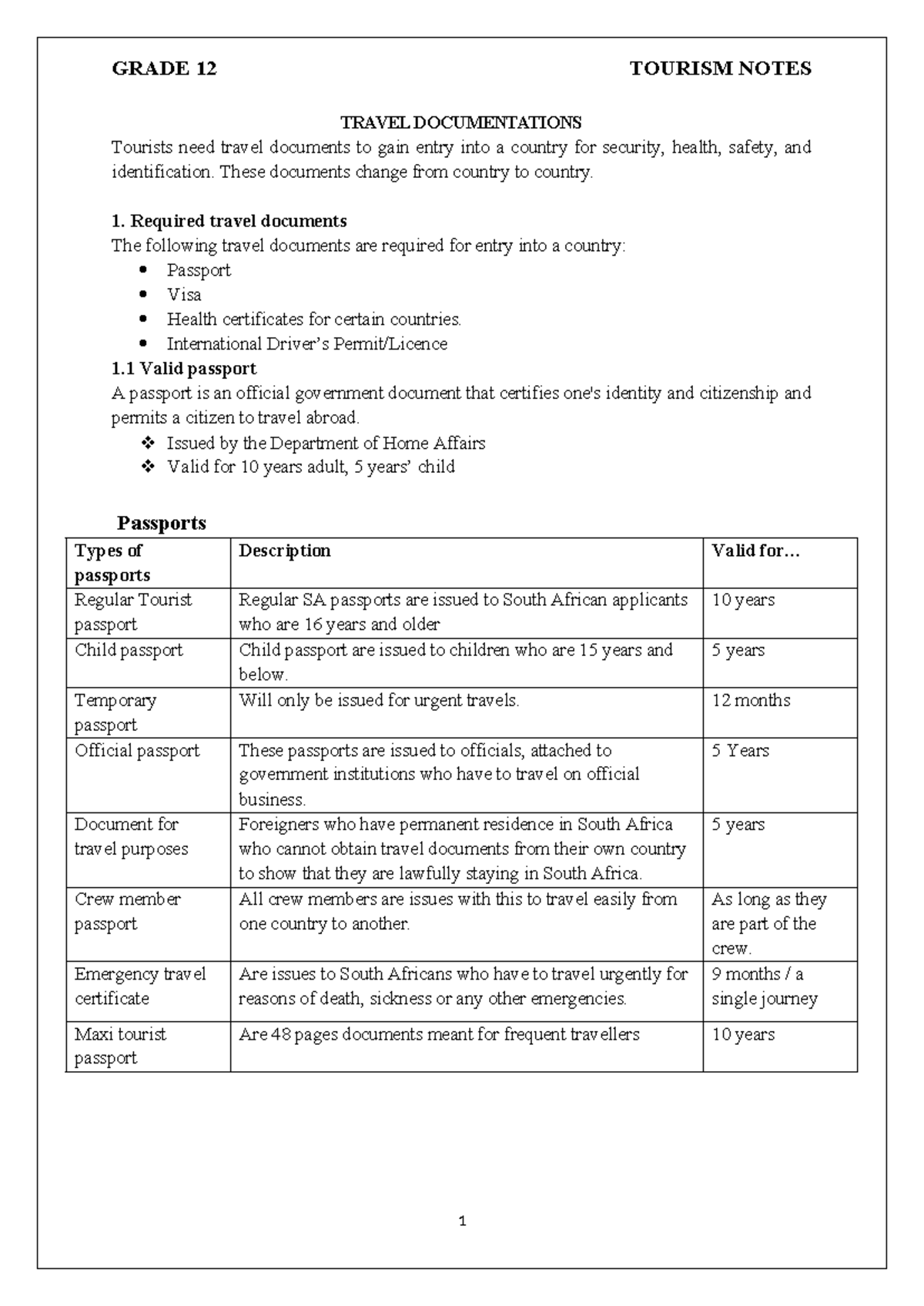 GRADE 12 TOURISM NOTES

TRAVEL DOCUMENTATIONS

Tourists need travel documents to gain entry into a country for security, health, safety, and identification. These documents change from country to country.

1. Required travel documents

The following travel documents are required for entry into a country:

• Passport
• Visa
• Health certificates for certain countries.
• International Driver's Permit/Licence

1.1 Valid passport

A passport is an official government document that certifies one's identity and citizenship and permits a citizen to travel abroad.

❖ Issued by the Department of Home Affairs
❖ Valid for 10 years adult, 5 years' child

Passports

| Types of passports | Description | Valid for… |
|---|---|---|
| Regular Tourist passport | Regular SA passports are issued to South African applicants who are 16 years and older | 10 years |
| Child passport | Child passport are issued to children who are 15 years and below. | 5 years |
| Temporary passport | Will only be issued for urgent travels. | 12 months |
| Official passport | These passports are issued to officials, attached to government institutions who have to travel on official business. | 5 Years |
| Document for travel purposes | Foreigners who have permanent residence in South Africa who cannot obtain travel documents from their own country to show that they are lawfully staying in South Africa. | 5 years |
| Crew member passport | All crew members are issues with this to travel easily from one country to another. | As long as they are part of the crew. |
| Emergency travel certificate | Are issues to South Africans who have to travel urgently for reasons of death, sickness or any other emergencies. | 9 months / a single journey |
| Maxi tourist passport | Are 48 pages documents meant for frequent travellers | 10 years |

1